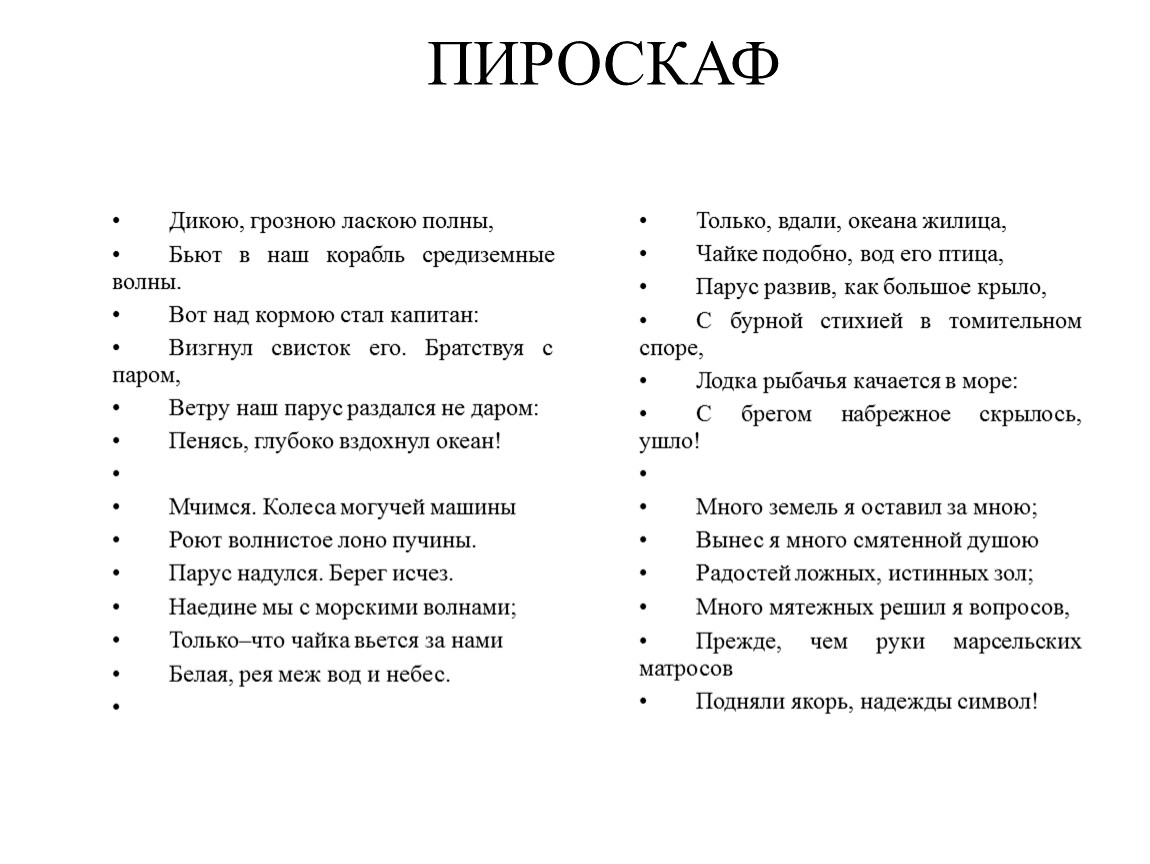 ПИРОСКАФ

• Дикою, грозною ласкою полны,
• Бьют в наш корабль средиземные волны.
• Вот над кормою стал капитан:
• Визгнул свисток его. Братствуя с паром,
• Ветру наш парус раздался не даром:
• Пенясь, глубоко вздохнул океан!
•
• Мчимся. Колеса могучей машины
• Роют волнистое лоно пучины.
• Парус надулся. Берег исчез.
• Наедине мы с морскими волнами;
• Только–что чайка вьется за нами
• Белая, рея меж вод и небес.
•

• Только, вдали, океана жилица,
• Чайке подобно, вод его птица,
• Парус развив, как большое крыло,
• С бурной стихией в томительном споре,
• Лодка рыбачья качается в море:
• С брегом набрежное скрылось, ушло!
•
• Много земель я оставил за мною;
• Вынес я много смятенной душою
• Радостей ложных, истинных зол;
• Много мятежных решил я вопросов,
• Прежде, чем руки марсельских матросов
• Подняли якорь, надежды символ!